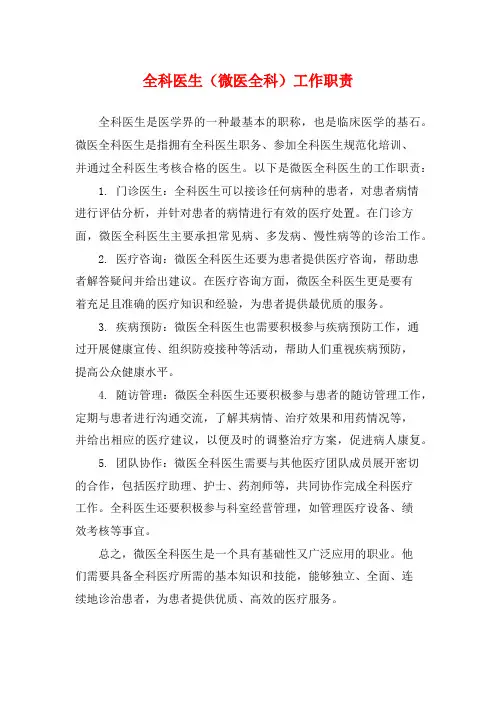 全科医生（微医全科）工作职责

全科医生是医学界的一种最基本的职称，也是临床医学的基石。微医全科医生是指拥有全科医生职务、参加全科医生规范化培训、并通过全科医生考核合格的医生。以下是微医全科医生的工作职责：

1. 门诊医生：全科医生可以接诊任何病种的患者，对患者病情进行评估分析，并针对患者的病情进行有效的医疗处置。在门诊方面，微医全科医生主要承担常见病、多发病、慢性病等的诊治工作。

2. 医疗咨询：微医全科医生还要为患者提供医疗咨询，帮助患者解答疑问并给出建议。在医疗咨询方面，微医全科医生更是要有着充足且准确的医疗知识和经验，为患者提供最优质的服务。

3. 疾病预防：微医全科医生也需要积极参与疾病预防工作，通过开展健康宣传、组织防疫接种等活动，帮助人们重视疾病预防，提高公众健康水平。

4. 随访管理：微医全科医生还要积极参与患者的随访管理工作，定期与患者进行沟通交流，了解其病情、治疗效果和用药情况等，并给出相应的医疗建议，以便及时的调整治疗方案，促进病人康复。

5. 团队协作：微医全科医生需要与其他医疗团队成员展开密切的合作，包括医疗助理、护士、药剂师等，共同协作完成全科医疗工作。全科医生还要积极参与科室经营管理，如管理医疗设备、绩效考核等事宜。

总之，微医全科医生是一个具有基础性又广泛应用的职业。他们需要具备全科医疗所需的基本知识和技能，能够独立、全面、连续地诊治患者，为患者提供优质、高效的医疗服务。